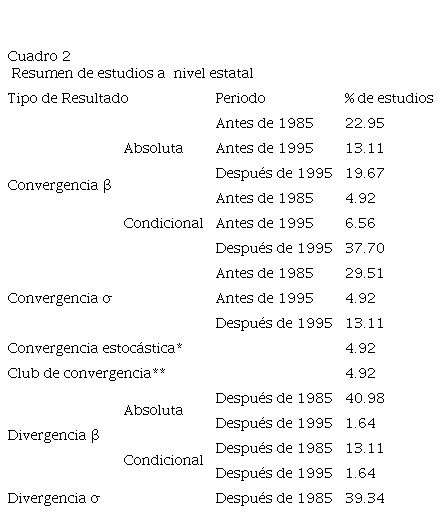 Cuadro 2
Resumen de estudios a nivel estatal

| Tipo de Resultado | | Periodo | % de estudios |
|---|---|---|---|
| Convergencia β | Absoluta | Antes de 1985 | 22.95 |
| | | Antes de 1995 | 13.11 |
| | | Después de 1995 | 19.67 |
| | Condicional | Antes de 1985 | 4.92 |
| | | Antes de 1995 | 6.56 |
| | | Después de 1995 | 37.70 |
| Convergencia σ | | Antes de 1985 | 29.51 |
| | | Antes de 1995 | 4.92 |
| | | Después de 1995 | 13.11 |
| Convergencia estocástica* | | | 4.92 |
| Club de convergencia** | | | 4.92 |
| Divergencia β | Absoluta | Después de 1985 | 40.98 |
| | | Después de 1995 | 1.64 |
| | Condicional | Después de 1985 | 13.11 |
| | | Después de 1995 | 1.64 |
| Divergencia σ | | Después de 1985 | 39.34 |